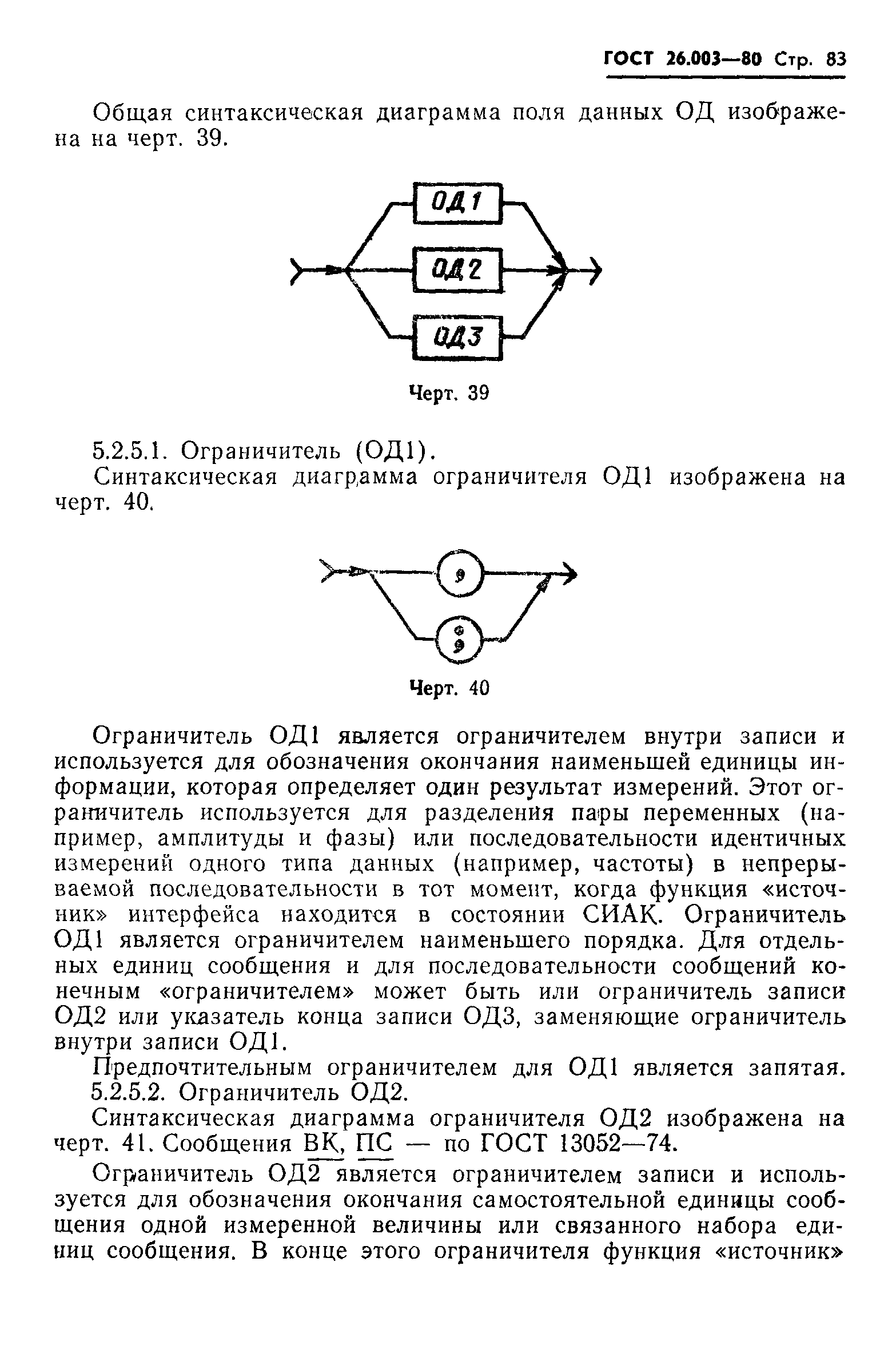 ГОСТ 26.003—80 Стр. 83

Общая синтаксическая диаграмма поля данных ОД изображена на черт. 39.

ОД1

ОД2

ОД3

Черт. 39

5.2.5.1. Ограничитель (ОД1).

Синтаксическая диаграмма ограничителя ОД1 изображена на черт. 40.

,

;

Черт. 40

Ограничитель ОД1 является ограничителем внутри записи и используется для обозначения окончания наименьшей единицы информации, которая определяет один результат измерений. Этот ограничитель используется для разделения пары переменных (например, амплитуды и фазы) или последовательности идентичных измерений одного типа данных (например, частоты) в непрерываемой последовательности в тот момент, когда функция «источник» интерфейса находится в состоянии СИАК. Ограничитель ОД1 является ограничителем наименьшего порядка. Для отдельных единиц сообщения и для последовательности сообщений конечным «ограничителем» может быть или ограничитель записи ОД2 или указатель конца записи ОД3, заменяющие ограничитель внутри записи ОД1.

Предпочтительным ограничителем для ОД1 является запятая.

5.2.5.2. Ограничитель ОД2.

Синтаксическая диаграмма ограничителя ОД2 изображена на черт. 41. Сообщения ВК, ПС — по ГОСТ 13052—74.

Ограничитель ОД2 является ограничителем записи и используется для обозначения окончания самостоятельной единицы сообщения одной измеренной величины или связанного набора единиц сообщения. В конце этого ограничителя функция «источник»